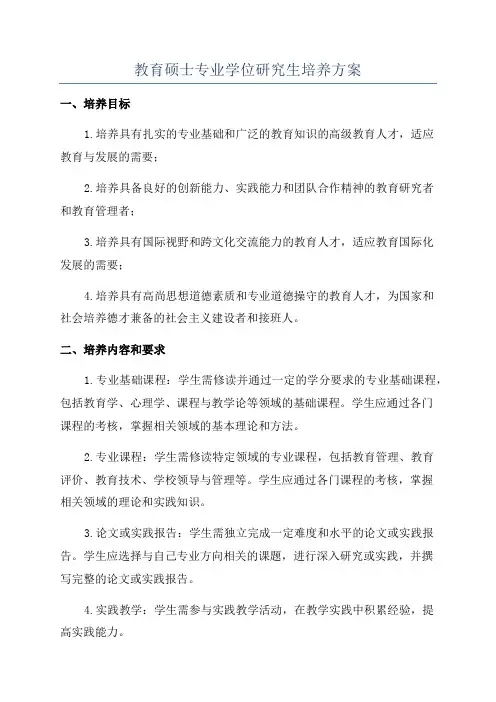 教育硕士专业学位研究生培养方案

一、培养目标

1.培养具有扎实的专业基础和广泛的教育知识的高级教育人才，适应教育与发展的需要；

2.培养具备良好的创新能力、实践能力和团队合作精神的教育研究者和教育管理者；

3.培养具有国际视野和跨文化交流能力的教育人才，适应教育国际化发展的需要；

4.培养具有高尚思想道德素质和专业道德操守的教育人才，为国家和社会培养德才兼备的社会主义建设者和接班人。

二、培养内容和要求

1.专业基础课程：学生需修读并通过一定的学分要求的专业基础课程，包括教育学、心理学、课程与教学论等领域的基础课程。学生应通过各门课程的考核，掌握相关领域的基本理论和方法。

2.专业课程：学生需修读特定领域的专业课程，包括教育管理、教育评价、教育技术、学校领导与管理等。学生应通过各门课程的考核，掌握相关领域的理论和实践知识。

3.论文或实践报告：学生需独立完成一定难度和水平的论文或实践报告。学生应选择与自己专业方向相关的课题，进行深入研究或实践，并撰写完整的论文或实践报告。

4.实践教学：学生需参与实践教学活动，在教学实践中积累经验，提高实践能力。